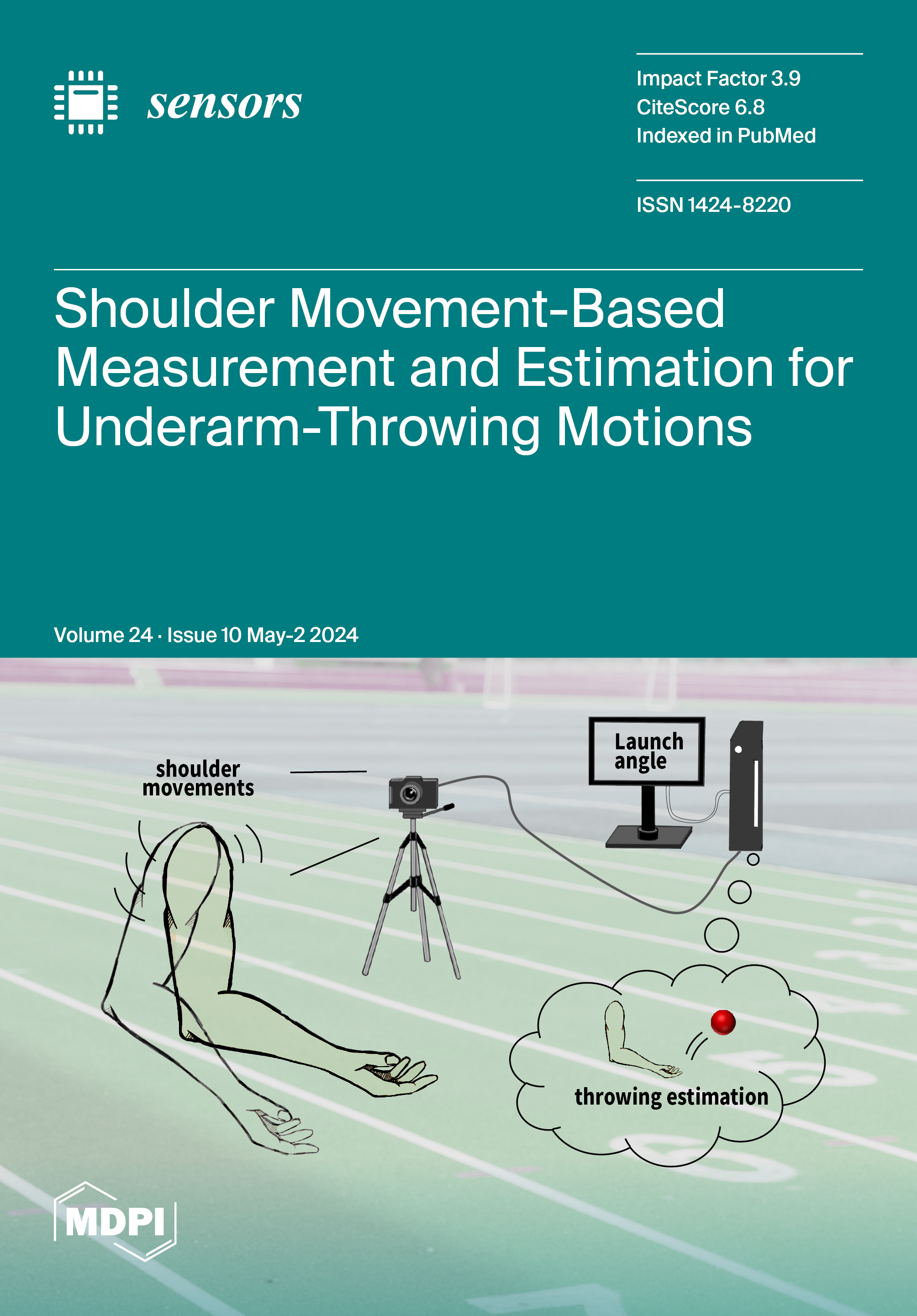 sensors

Impact Factor 3.9
CiteScore 6.8
Indexed in PubMed

ISSN 1424-8220

Shoulder Movement-Based Measurement and Estimation for Underarm-Throwing Motions

Volume 24 · Issue 10 May-2 2024

shoulder movements

Launch angle

throwing estimation

MDPI